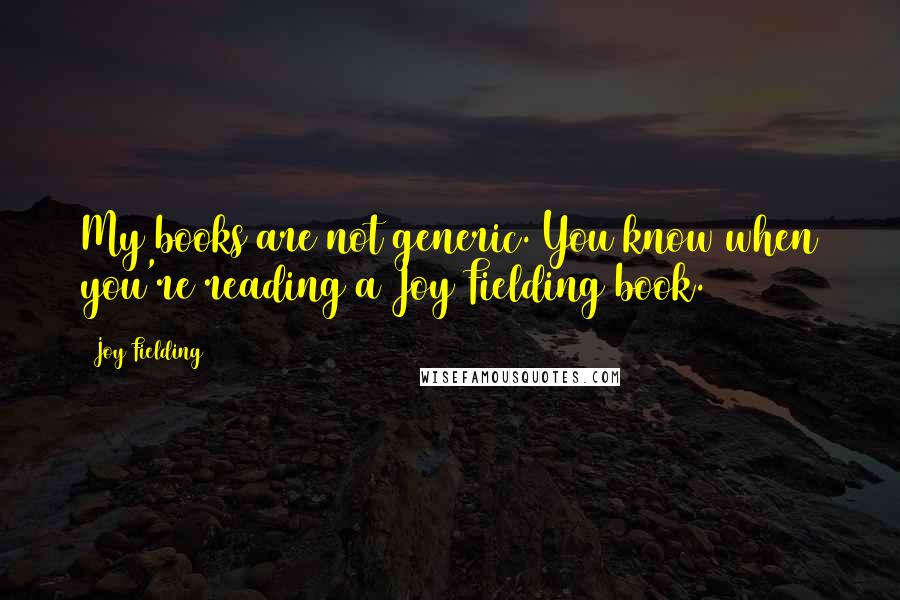 My books are not generic. You know when you're reading a Joy Fielding book.

Joy Fielding

WISEFAMOUSQUOTES.COM